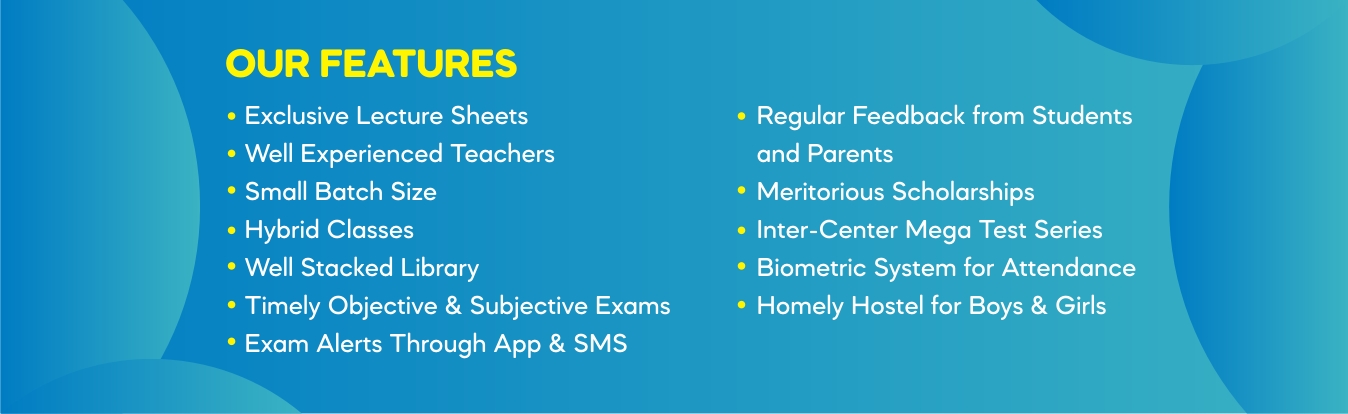 OUR FEATURES

• Exclusive Lecture Sheets
• Well Experienced Teachers
• Small Batch Size
• Hybrid Classes
• Well Stacked Library
• Timely Objective & Subjective Exams
• Exam Alerts Through App & SMS

• Regular Feedback from Students and Parents
• Meritorious Scholarships
• Inter-Center Mega Test Series
• Biometric System for Attendance
• Homely Hostel for Boys & Girls